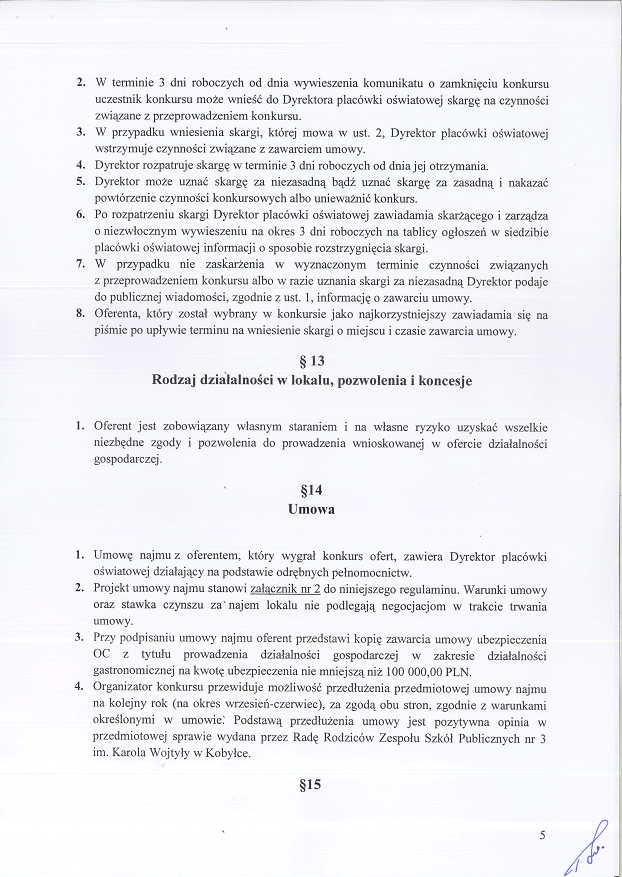 2. W terminie 3 dni roboczych od dnia wywieszenia komunikatu o zamknięciu konkursu uczestnik konkursu może wnieść do Dyrektora placówki oświatowej skargę na czynności związane z przeprowadzeniem konkursu.
3. W przypadku wniesienia skargi, której mowa w ust. 2, Dyrektor placówki oświatowej wstrzymuje czynności związane z zawarciem umowy.
4. Dyrektor rozpatruje skargę w terminie 3 dni roboczych od dnia jej otrzymania.
5. Dyrektor może uznać skargę za niezasadną bądź uznać skargę za zasadną i nakazać powtórzenie czynności konkursowych albo unieważnić konkurs.
6. Po rozpatrzeniu skargi Dyrektor placówki oświatowej zawiadamia skarżącego i zarządza o niezwłocznym wywieszeniu na okres 3 dni roboczych na tablicy ogłoszeń w siedzibie placówki oświatowej informacji o sposobie rozstrzygnięcia skargi.
7. W przypadku nie zaskarżenia w wyznaczonym terminie czynności związanych z przeprowadzeniem konkursu albo w razie uznania skargi za niezasadną Dyrektor podaje do publicznej wiadomości, zgodnie z ust. 1, informację o zawarciu umowy.
8. Oferenta, który został wybrany w konkursie jako najkorzystniejszy zawiadamia się na piśmie po upływie terminu na wniesienie skargi o miejscu i czasie zawarcia umowy.

§ 13
Rodzaj działalności w lokalu, pozwolenia i koncesje

1. Oferent jest zobowiązany własnym staraniem i na własne ryzyko uzyskać wszelkie niezbędne zgody i pozwolenia do prowadzenia wnioskowanej w ofercie działalności gospodarczej.

§14
Umowa

1. Umowę najmu z oferentem, który wygrał konkurs ofert, zawiera Dyrektor placówki oświatowej działający na podstawie odrębnych pełnomocnictw.
2. Projekt umowy najmu stanowi załącznik nr 2 do niniejszego regulaminu. Warunki umowy oraz stawka czynszu za najem lokalu nie podlegają negocjacjom w trakcie trwania umowy.
3. Przy podpisaniu umowy najmu oferent przedstawi kopię zawarcia umowy ubezpieczenia OC z tytułu prowadzenia działalności gospodarczej w zakresie działalności gastronomicznej na kwotę ubezpieczenia nie mniejszą niż 100 000,00 PLN.
4. Organizator konkursu przewiduje możliwość przedłużenia przedmiotowej umowy najmu na kolejny rok (na okres wrzesień-czerwiec), za zgodą obu stron, zgodnie z warunkami określonymi w umowie. Podstawą przedłużenia umowy jest pozytywna opinia w przedmiotowej sprawie wydana przez Radę Rodziców Zespołu Szkół Publicznych nr 3 im. Karola Wojtyły w Kobyłce.

§15

5